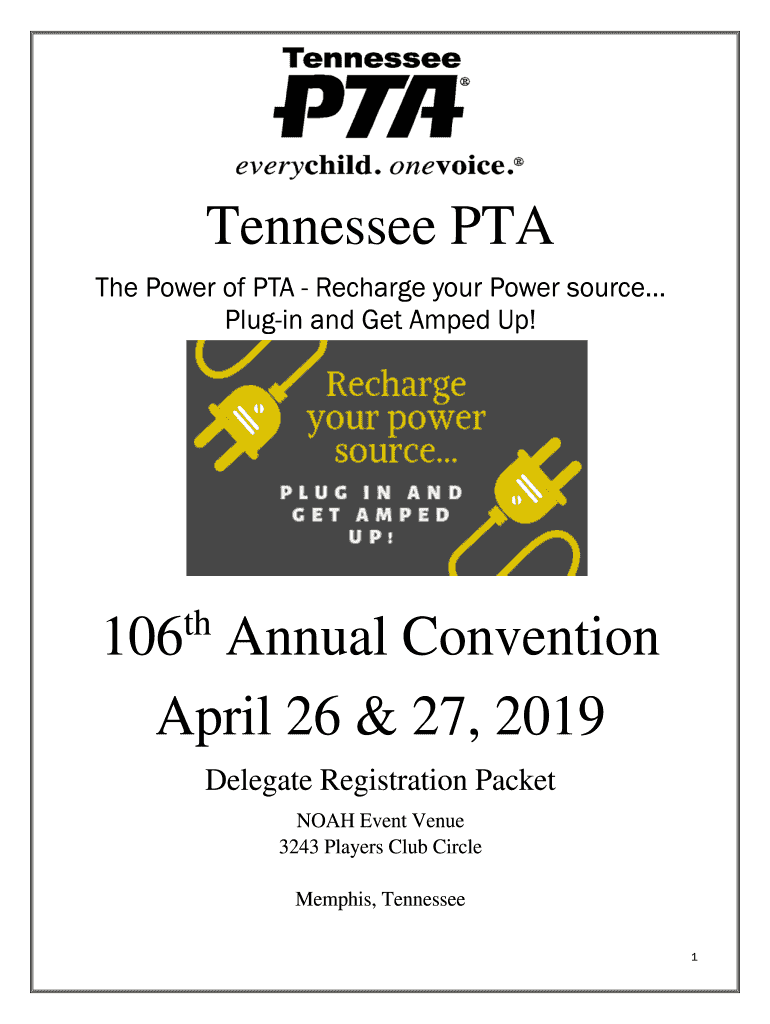 Tennessee
PTA®
everychild. onevoice.®

Tennessee PTA

The Power of PTA - Recharge your Power source…
Plug-in and Get Amped Up!

Recharge your power source...

PLUG IN AND GET AMPED UP!

106th Annual Convention

April 26 & 27, 2019

Delegate Registration Packet

NOAH Event Venue
3243 Players Club Circle

Memphis, Tennessee

1